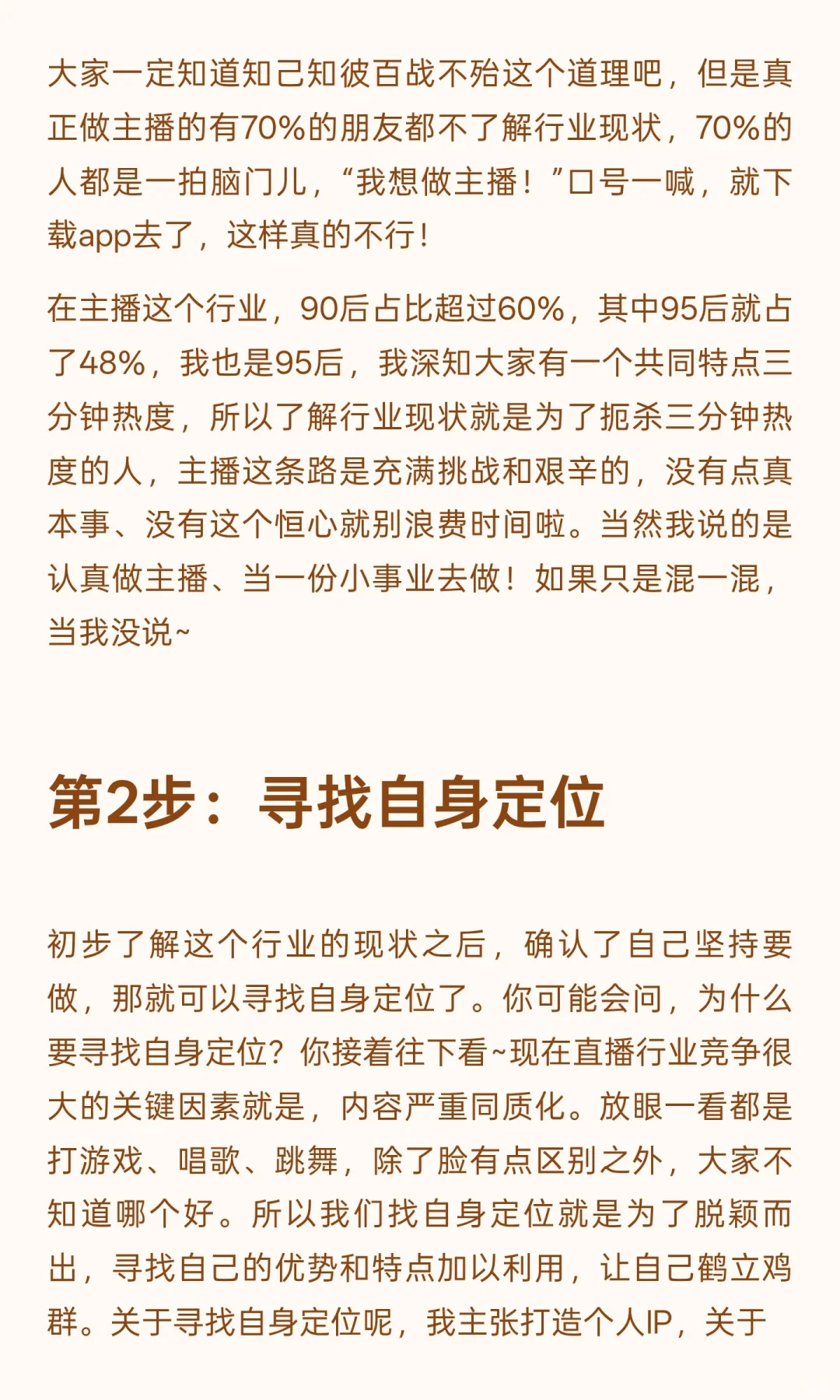 大家一定知道知己知彼百战不殆这个道理吧，但是真正做主播的有70%的朋友都不了解行业现状，70%的人都是一拍脑门儿，“我想做主播！”口号一喊，就下载app去了，这样真的不行！

在主播这个行业，90后占比超过60%，其中95后就占了48%，我也是95后，我深知大家有一个共同特点三分钟热度，所以了解行业现状就是为了扼杀三分钟热度的人，主播这条路是充满挑战和艰辛的，没有点真本事、没有这个恒心就别浪费时间啦。当然我说的是认真做主播、当一份小事业去做！如果只是混一混，当我没说~

第2步：寻找自身定位

初步了解这个行业的现状之后，确认了自己坚持要做，那就可以寻找自身定位了。你可能会问，为什么要寻找自身定位？你接着往下看~现在直播行业竞争很大的关键因素就是，内容严重同质化。放眼一看都是打游戏、唱歌、跳舞，除了脸有点区别之外，大家不知道哪个好。所以我们找自身定位就是为了脱颖而出，寻找自己的优势和特点加以利用，让自己鹤立鸡群。关于寻找自身定位呢，我主张打造个人IP，关于